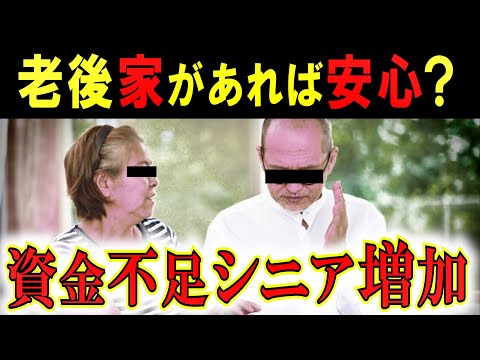 老後家があれば安心？

資金不足シニア増加